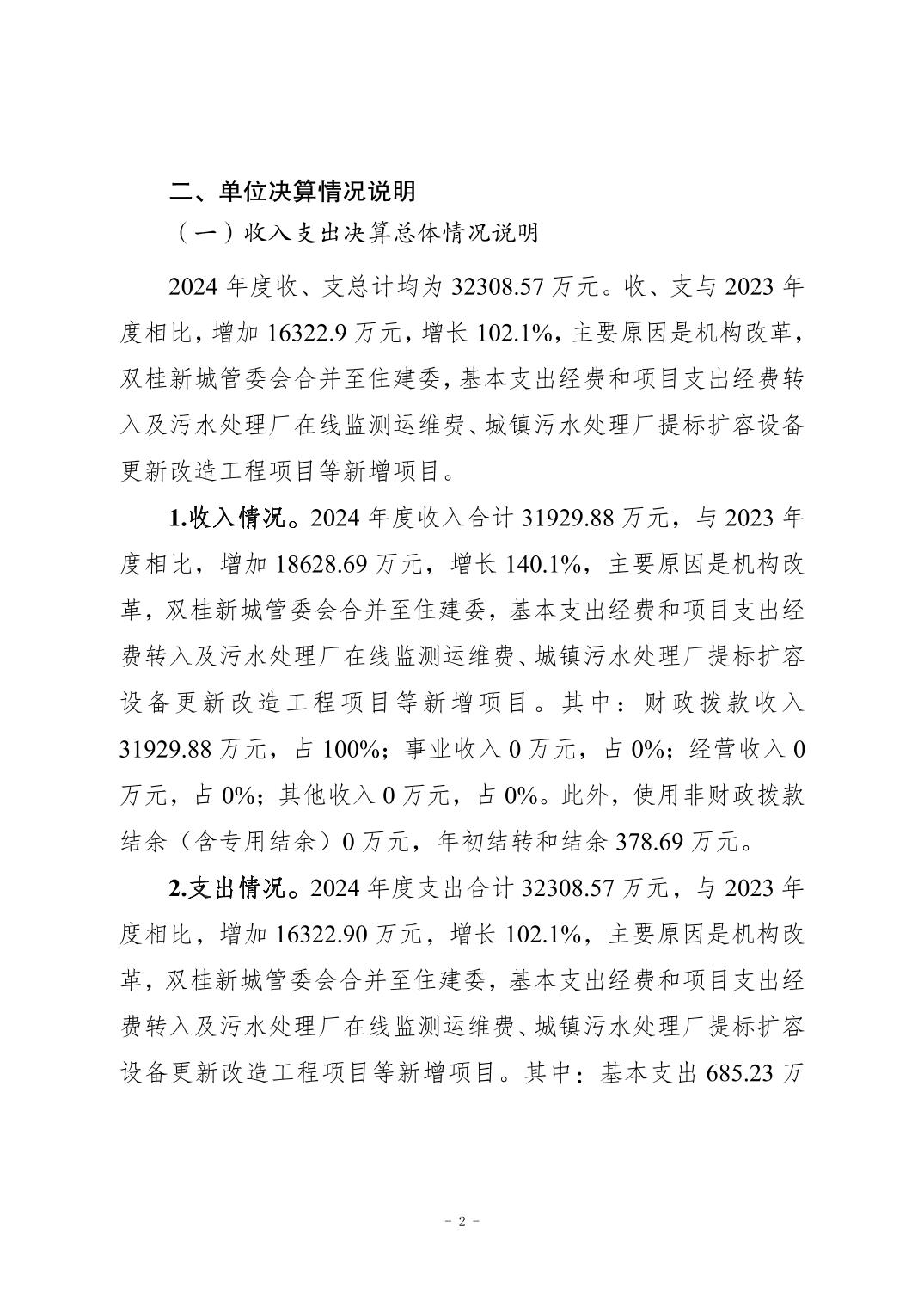 二、单位决算情况说明

（一）收入支出决算总体情况说明

2024 年度收、支总计均为 32308.57 万元。收、支与 2023 年度相比，增加 16322.9 万元，增长 102.1%，主要原因是机构改革，双桂新城管委会合并至住建委，基本支出经费和项目支出经费转入及污水处理厂在线监测运维费、城镇污水处理厂提标扩容设备更新改造工程项目等新增项目。

1.收入情况。2024 年度收入合计 31929.88 万元，与 2023 年度相比，增加 18628.69 万元，增长 140.1%，主要原因是机构改革，双桂新城管委会合并至住建委，基本支出经费和项目支出经费转入及污水处理厂在线监测运维费、城镇污水处理厂提标扩容设备更新改造工程项目等新增项目。其中：财政拨款收入 31929.88 万元，占 100%；事业收入 0 万元，占 0%；经营收入 0 万元，占 0%；其他收入 0 万元，占 0%。此外，使用非财政拨款结余（含专用结余）0 万元，年初结转和结余 378.69 万元。

2.支出情况。2024 年度支出合计 32308.57 万元，与 2023 年度相比，增加 16322.90 万元，增长 102.1%，主要原因是机构改革，双桂新城管委会合并至住建委，基本支出经费和项目支出经费转入及污水处理厂在线监测运维费、城镇污水处理厂提标扩容设备更新改造工程项目等新增项目。其中：基本支出 685.23 万

- 2 -